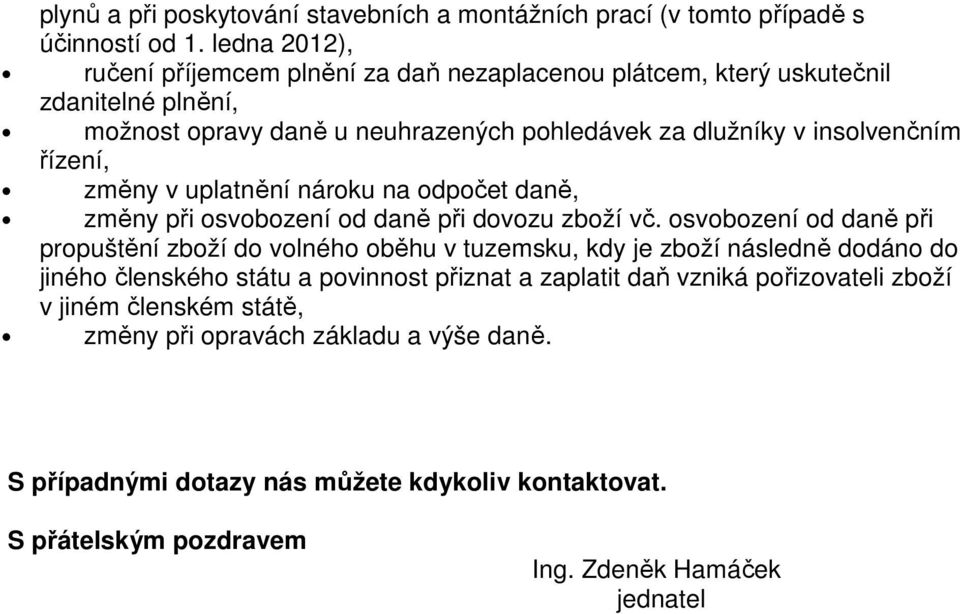 plynů a při poskytování stavebních a montážních prací (v tomto případě s účinností od 1. ledna 2012),

• ručení příjemcem plnění za daň nezaplacenou plátcem, který uskutečnil zdanitelné plnění,

• možnost opravy daně u neuhrazených pohledávek za dlužníky v insolvenčním řízení,

• změny v uplatnění nároku na odpočet daně,

• změny při osvobození od daně při dovozu zboží vč. osvobození od daně při propuštění zboží do volného oběhu v tuzemsku, kdy je zboží následně dodáno do jiného členského státu a povinnost přiznat a zaplatit daň vzniká pořizovateli zboží v jiném členském státě,

• změny při opravách základu a výše daně.

S případnými dotazy nás můžete kdykoliv kontaktovat.

S přátelským pozdravem

Ing. Zdeněk Hamáček
jednatel